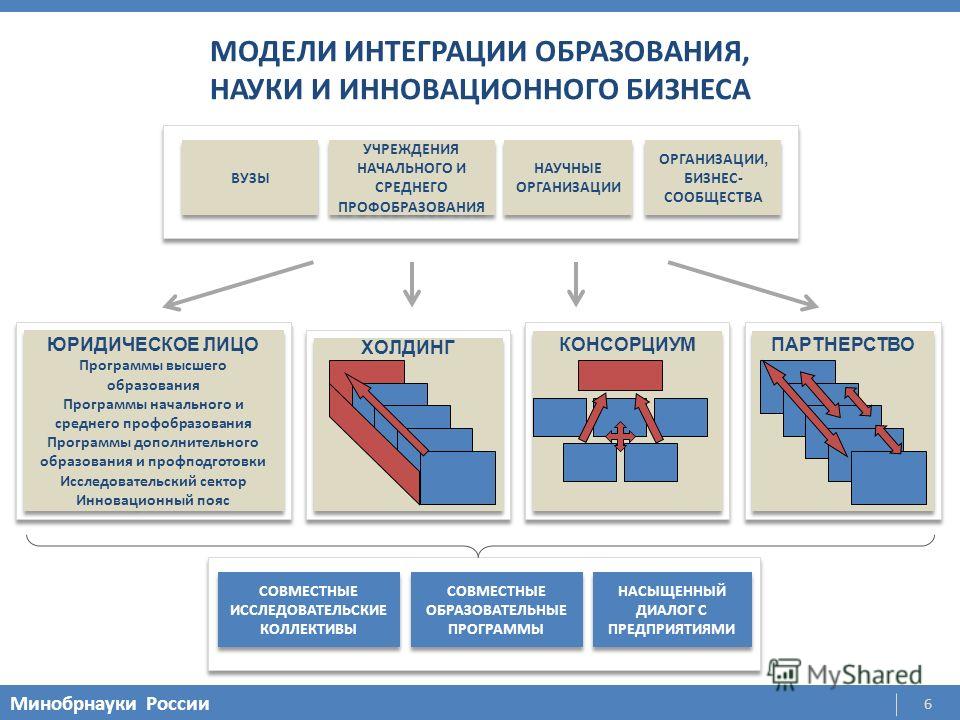 МОДЕЛИ ИНТЕГРАЦИИ ОБРАЗОВАНИЯ, НАУКИ И ИННОВАЦИОННОГО БИЗНЕСА

ВУЗЫ

УЧРЕЖДЕНИЯ НАЧАЛЬНОГО И СРЕДНЕГО ПРОФОБРАЗОВАНИЯ

НАУЧНЫЕ ОРГАНИЗАЦИИ

ОРГАНИЗАЦИИ, БИЗНЕС-СООБЩЕСТВА

ЮРИДИЧЕСКОЕ ЛИЦО
Программы высшего образования
Программы начального и среднего профобразования
Программы дополнительного образования и профподготовки
Исследовательский сектор
Инновационный пояс

ХОЛДИНГ

КОНСОРЦИУМ

ПАРТНЕРСТВО

СОВМЕСТНЫЕ ИССЛЕДОВАТЕЛЬСКИЕ КОЛЛЕКТИВЫ

СОВМЕСТНЫЕ ОБРАЗОВАТЕЛЬНЫЕ ПРОГРАММЫ

НАСЫЩЕННЫЙ ДИАЛОГ С ПРЕДПРИЯТИЯМИ

MyShared

Минобрнауки России

6